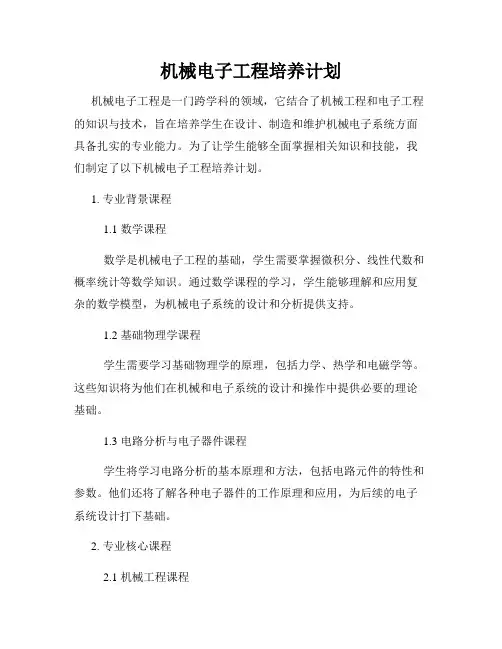 机械电子工程培养计划

机械电子工程是一门跨学科的领域，它结合了机械工程和电子工程的知识与技术，旨在培养学生在设计、制造和维护机械电子系统方面具备扎实的专业能力。为了让学生能够全面掌握相关知识和技能，我们制定了以下机械电子工程培养计划。

1. 专业背景课程

1.1 数学课程

数学是机械电子工程的基础，学生需要掌握微积分、线性代数和概率统计等数学知识。通过数学课程的学习，学生能够理解和应用复杂的数学模型，为机械电子系统的设计和分析提供支持。

1.2 基础物理学课程

学生需要学习基础物理学的原理，包括力学、热学和电磁学等。这些知识将为他们在机械和电子系统的设计和操作中提供必要的理论基础。

1.3 电路分析与电子器件课程

学生将学习电路分析的基本原理和方法，包括电路元件的特性和参数。他们还将了解各种电子器件的工作原理和应用，为后续的电子系统设计打下基础。

2. 专业核心课程

2.1 机械工程课程